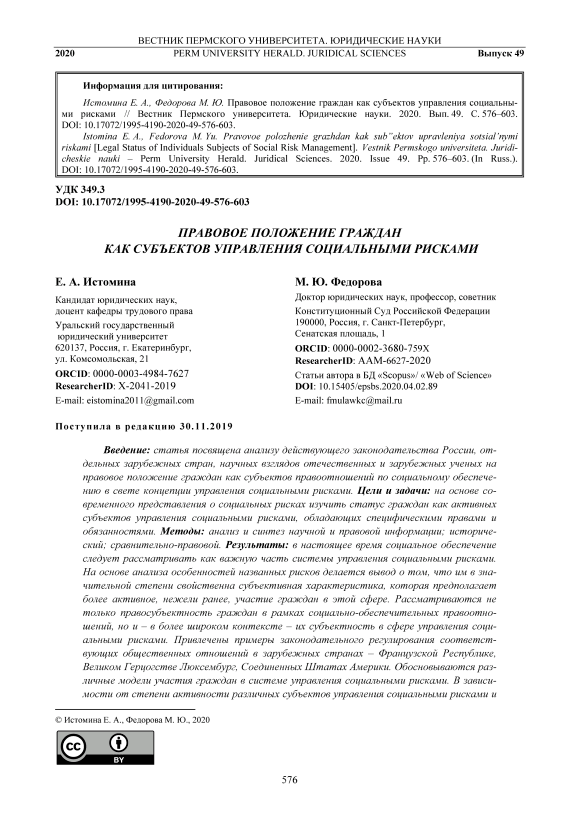 ВЕСТНИК ПЕРМСКОГО УНИВЕРСИТЕТА. ЮРИДИЧЕСКИЕ НАУКИ
2020 PERM UNIVERSITY HERALD. JURIDICAL SCIENCES Выпуск 49

Информация для цитирования:

Истомина Е. А., Федорова М. Ю. Правовое положение граждан как субъектов управления социальными рисками // Вестник Пермского университета. Юридические науки. 2020. Вып. 49. С. 576–603. DOI: 10.17072/1995-4190-2020-49-576-603.

Istomina E. A., Fedorova M. Yu. Pravovoe polozhenie grazhdan kak sub"ektov upravleniya sotsial'nymi riskami [Legal Status of Individuals Subjects of Social Risk Management]. Vestnik Permskogo universiteta. Juridicheskie nauki – Perm University Herald. Juridical Sciences. 2020. Issue 49. Pp. 576–603. (In Russ.). DOI: 10.17072/1995-4190-2020-49-576-603.

УДК 349.3
DOI: 10.17072/1995-4190-2020-49-576-603

ПРАВОВОЕ ПОЛОЖЕНИЕ ГРАЖДАН
КАК СУБЪЕКТОВ УПРАВЛЕНИЯ СОЦИАЛЬНЫМИ РИСКАМИ

Е. А. Истомина

Кандидат юридических наук, доцент кафедры трудового права
Уральский государственный юридический университет
620137, Россия, г. Екатеринбург, ул. Комсомольская, 21
ORCID: 0000-0003-4984-7627
ResearcherID: X-2041-2019
E-mail: eistomina2011@gmail.com

М. Ю. Федорова

Доктор юридических наук, профессор, советник
Конституционный Суд Российской Федерации
190000, Россия, г. Санкт-Петербург, Сенатская площадь, 1
ORCID: 0000-0002-3680-759X
ResearcherID: AAM-6627-2020
Статьи автора в БД «Scopus»/ «Web of Science»
DOI: 10.15405/epsbs.2020.04.02.89
E-mail: fmulawkc@mail.ru

Поступила в редакцию 30.11.2019

Введение: статья посвящена анализу действующего законодательства России, отдельных зарубежных стран, научных взглядов отечественных и зарубежных ученых на правовое положение граждан как субъектов правоотношений по социальному обеспечению в свете концепции управления социальными рисками. Цели и задачи: на основе современного представления о социальных рисках изучить статус граждан как активных субъектов управления социальными рисками, обладающих специфическими правами и обязанностями. Методы: анализ и синтез научной и правовой информации; исторический; сравнительно-правовой. Результаты: в настоящее время социальное обеспечение следует рассматривать как важную часть системы управления социальными рисками. На основе анализа особенностей названных рисков делается вывод о том, что им в значительной степени свойственна субъективная характеристика, которая предполагает более активное, нежели ранее, участие граждан в этой сфере. Рассматриваются не только правосубъектность граждан в рамках социально-обеспечительных правоотношений, но и – в более широком контексте – их субъектность в сфере управления социальными рисками. Привлечены примеры законодательного регулирования соответствующих общественных отношений в зарубежных странах – Французской Республике, Великом Герцогстве Люксембург, Соединенных Штатах Америки. Обосновываются различные модели участия граждан в системе управления социальными рисками. В зависимости от степени активности различных субъектов управления социальными рисками и

© Истомина Е. А., Федорова М. Ю., 2020

cc BY

576